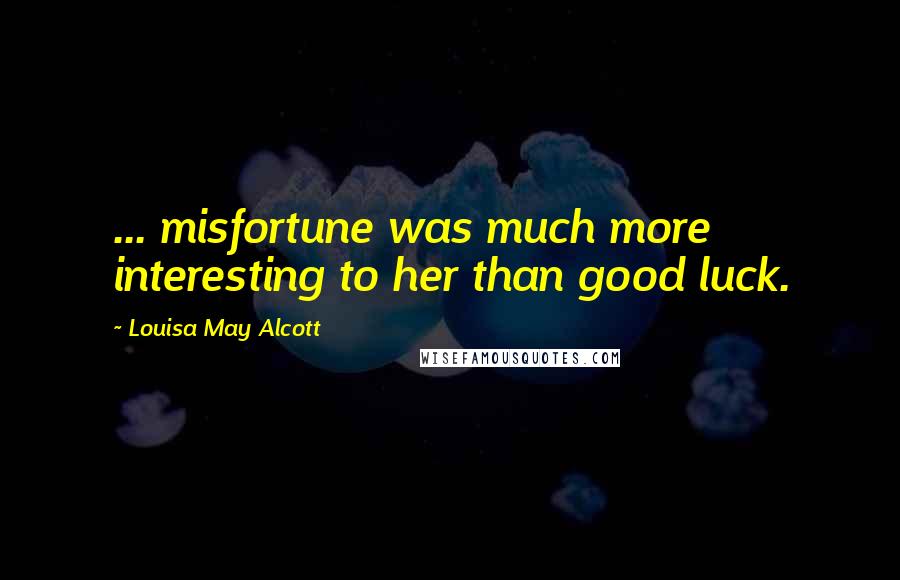 ... misfortune was much more interesting to her than good luck.

~ Louisa May Alcott

WISEFAMOUSQUOTES.COM